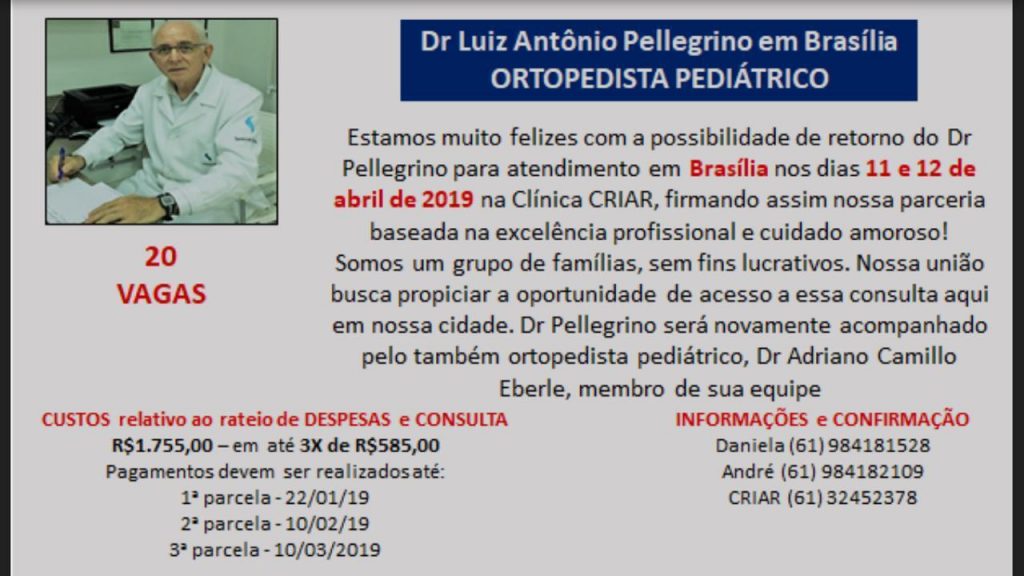 Dr Luiz Antônio Pellegrino em Brasília
ORTOPEDISTA PEDIÁTRICO

Estamos muito felizes com a possibilidade de retorno do Dr Pellegrino para atendimento em Brasília nos dias 11 e 12 de abril de 2019 na Clínica CRIAR, firmando assim nossa parceria baseada na excelência profissional e cuidado amoroso!
Somos um grupo de famílias, sem fins lucrativos. Nossa união busca propiciar a oportunidade de acesso a essa consulta aqui em nossa cidade. Dr Pellegrino será novamente acompanhado pelo também ortopedista pediátrico, Dr Adriano Camillo Eberle, membro de sua equipe

20
VAGAS

CUSTOS relativo ao rateio de DESPESAS e CONSULTA
R$1.755,00 – em até 3X de R$585,00
Pagamentos devem ser realizados até:
1ª parcela - 22/01/19
2ª parcela - 10/02/19
3ª parcela - 10/03/2019

INFORMAÇÕES e CONFIRMAÇÃO
Daniela (61) 984181528
André (61) 984182109
CRIAR (61) 32452378